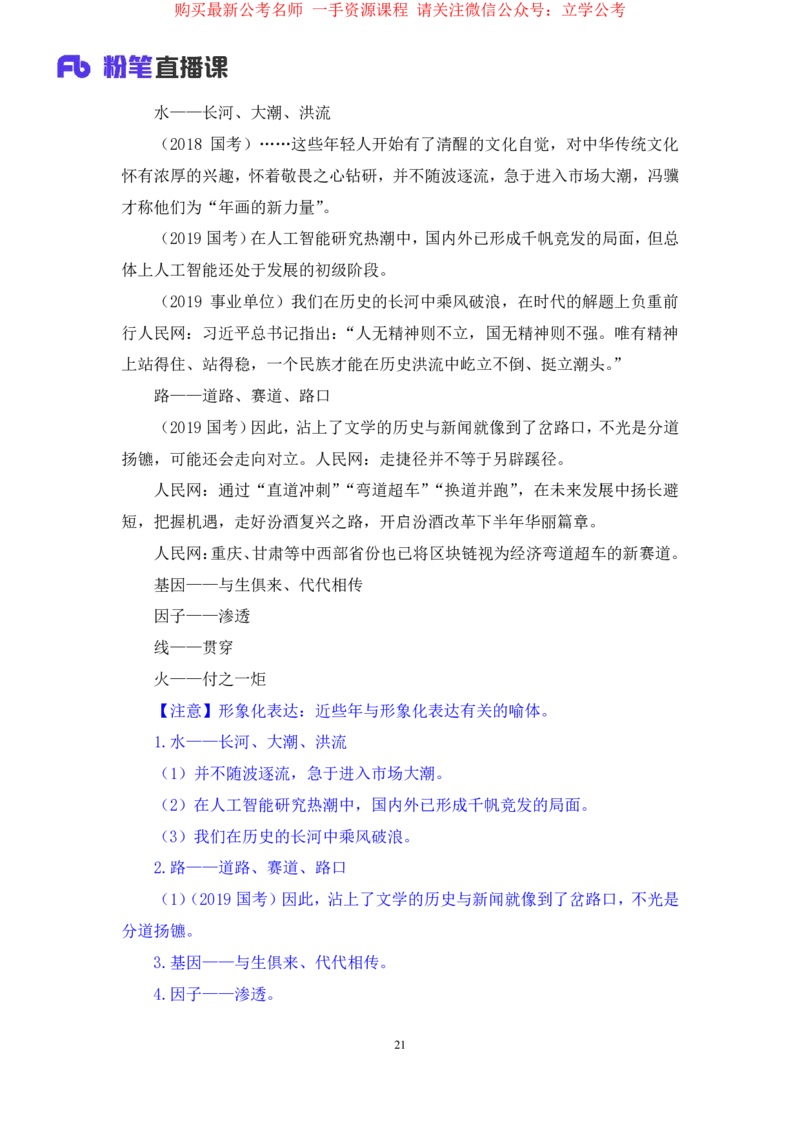 购买最新公考名师 一手资源课程 请关注微信公众号：立学公考

Fb 粉笔直播课

水——长河、大潮、洪流

（2018 国考）……这些年轻人开始有了清醒的文化自觉，对中华传统文化怀有浓厚的兴趣，怀着敬畏之心钻研，并不随波逐流，急于进入市场大潮，冯骥才称他们为“年画的新力量”。

（2019 国考）在人工智能研究热潮中，国内外已形成千帆竞发的局面，但总体上人工智能还处于发展的初级阶段。

（2019 事业单位）我们在历史的长河中乘风破浪，在时代的解题上负重前行人民网：习近平总书记指出：“人无精神则不立，国无精神则不强。唯有精神上站得住、站得稳，一个民族才能在历史洪流中屹立不倒、挺立潮头。”

路——道路、赛道、路口

（2019 国考）因此，沾上了文学的历史与新闻就像到了岔路口，不光是分道扬镳，可能还会走向对立。人民网：走捷径并不等于另辟蹊径。

人民网：通过“直道冲刺”“弯道超车”“换道并跑”，在未来发展中扬长避短，把握机遇，走好汾酒复兴之路，开启汾酒改革下半年华丽篇章。

人民网：重庆、甘肃等中西部省份也已将区块链视为经济弯道超车的新赛道。

基因——与生俱来、代代相传

因子——渗透

线——贯穿

火——付之一炬

【注意】形象化表达：近些年与形象化表达有关的喻体。

1.水——长河、大潮、洪流

（1）并不随波逐流，急于进入市场大潮。

（2）在人工智能研究热潮中，国内外已形成千帆竞发的局面。

（3）我们在历史的长河中乘风破浪。

2.路——道路、赛道、路口

（1）（2019 国考）因此，沾上了文学的历史与新闻就像到了岔路口，不光是分道扬镳。

3.基因——与生俱来、代代相传。

4.因子——渗透。

21